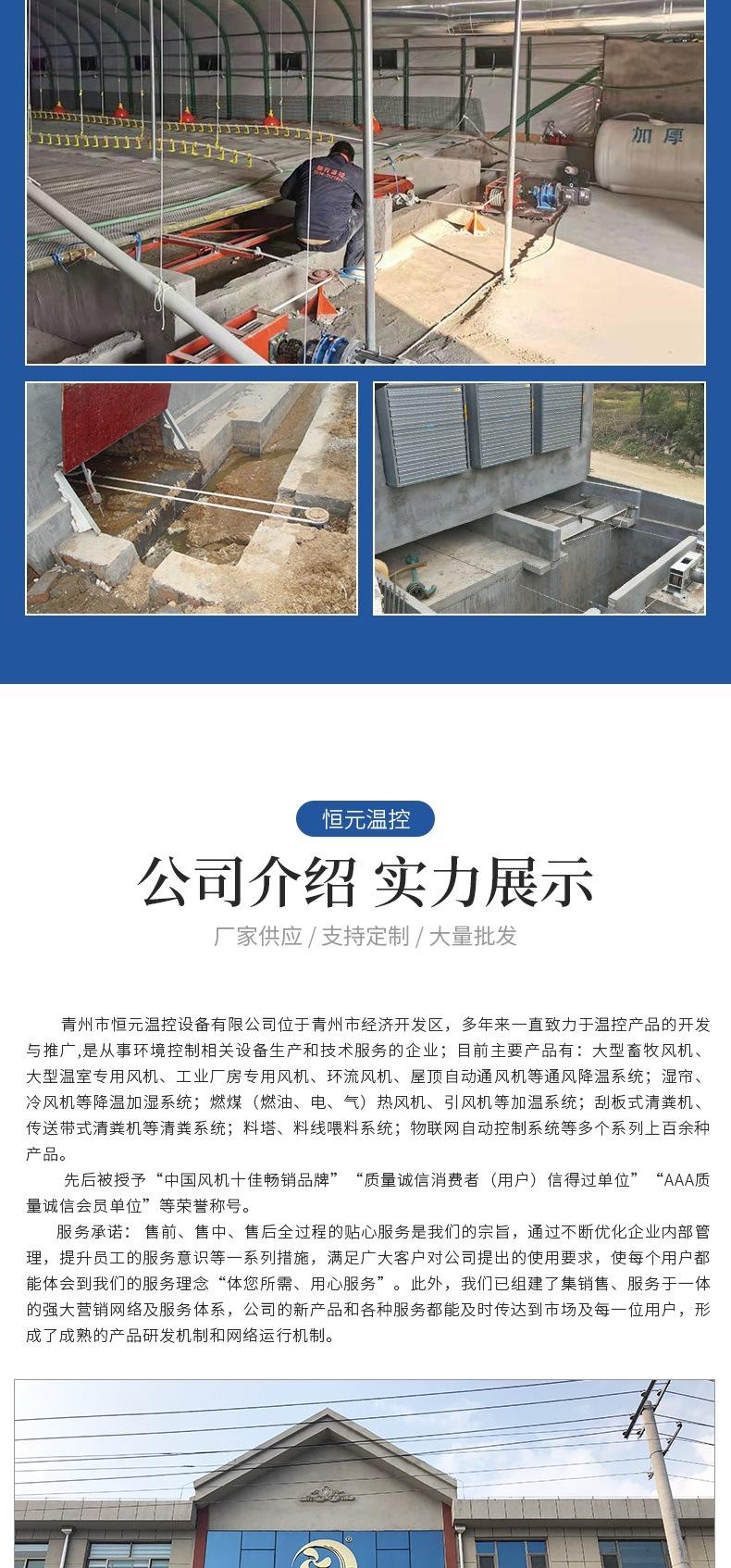 加厚

恒元温控

公司介绍 实力展示

厂家供应 / 支持定制 / 大量批发

青州市恒元温控设备有限公司位于青州市经济开发区，多年来一直致力于温控产品的开发与推广,是从事环境控制相关设备生产和技术服务的企业；目前主要产品有：大型畜牧风机、大型温室专用风机、工业厂房专用风机、环流风机、屋顶自动通风机等通风降温系统；湿帘、冷风机等降温加湿系统；燃煤（燃油、电、气）热风机、引风机等加温系统；刮板式清粪机、传送带式清粪机等清粪系统；料塔、料线喂料系统；物联网自动控制系统等多个系列上百余种产品。

先后被授予“中国风机十佳畅销品牌”“质量诚信消费者（用户）信得过单位”“AAA质量诚信会员单位”等荣誉称号。

服务承诺：售前、售中、售后全过程的贴心服务是我们的宗旨，通过不断优化企业内部管理，提升员工的服务意识等一系列措施，满足广大客户对公司提出的使用要求，使每个用户都能体会到我们的服务理念“体您所需、用心服务”。此外，我们已组建了集销售、服务于一体的强大营销网络及服务体系，公司的新产品和各种服务都能及时传达到市场及每一位用户，形成了成熟的产品研发机制和网络运行机制。